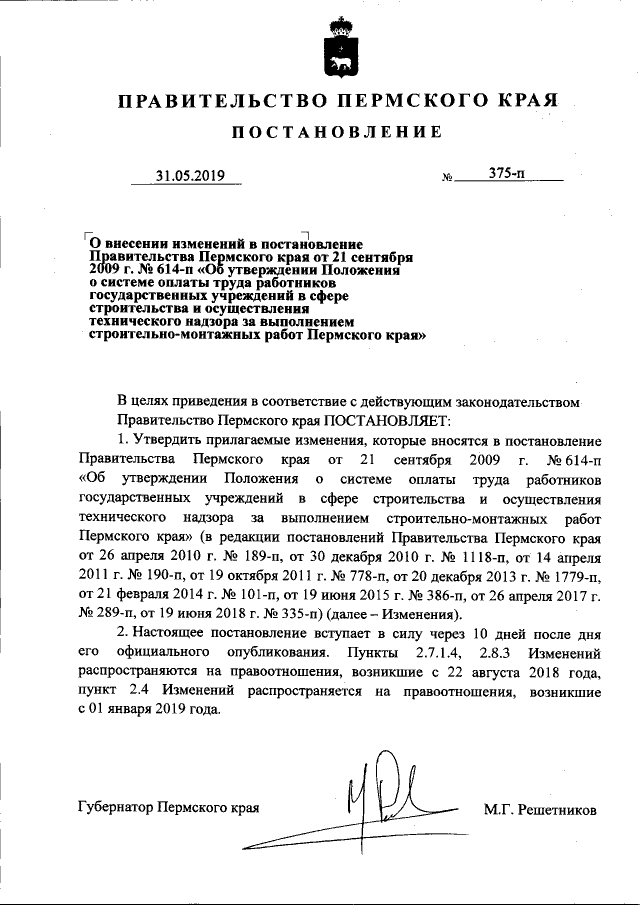 ПРАВИТЕЛЬСТВО ПЕРМСКОГО КРАЯ

ПОСТАНОВЛЕНИЕ

31.05.2019 № 375-п

О внесении изменений в постановление Правительства Пермского края от 21 сентября 2009 г. № 614-п «Об утверждении Положения о системе оплаты труда работников государственных учреждений в сфере строительства и осуществления технического надзора за выполнением строительно-монтажных работ Пермского края»

В целях приведения в соответствие с действующим законодательством Правительство Пермского края ПОСТАНОВЛЯЕТ:

1. Утвердить прилагаемые изменения, которые вносятся в постановление Правительства Пермского края от 21 сентября 2009 г. № 614-п «Об утверждении Положения о системе оплаты труда работников государственных учреждений в сфере строительства и осуществления технического надзора за выполнением строительно-монтажных работ Пермского края» (в редакции постановлений Правительства Пермского края от 26 апреля 2010 г. № 189-п, от 30 декабря 2010 г. № 1118-п, от 14 апреля 2011 г. № 190-п, от 19 октября 2011 г. № 778-п, от 20 декабря 2013 г. № 1779-п, от 21 февраля 2014 г. № 101-п, от 19 июня 2015 г. № 386-п, от 26 апреля 2017 г. № 289-п, от 19 июня 2018 г. № 335-п) (далее – Изменения).

2. Настоящее постановление вступает в силу через 10 дней после дня его официального опубликования. Пункты 2.7.1.4, 2.8.3 Изменений распространяются на правоотношения, возникшие с 22 августа 2018 года, пункт 2.4 Изменений распространяется на правоотношения, возникшие с 01 января 2019 года.

Губернатор Пермского края М.Г. Решетников